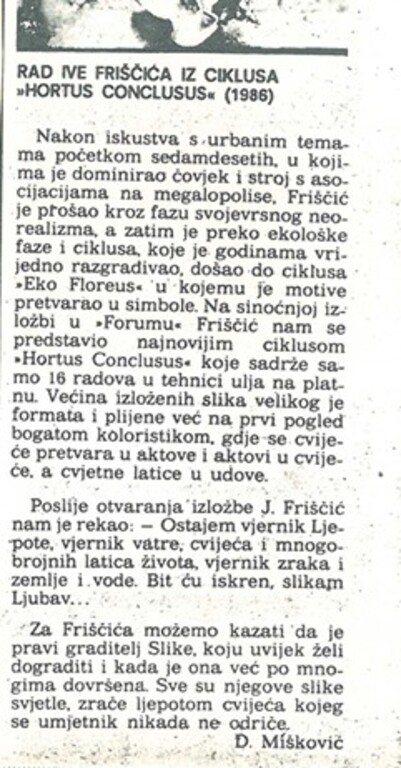 RAD IVE FRIŠČIĆA IZ CIKLUSA »HORTUS CONCLUSUS« (1986)

Nakon iskustva s urbanim temama početkom sedamdesetih, u kojima je dominirao čovjek i stroj s asocijacijama na megalopolise, Friščić je prošao kroz fazu svojevrsnog neorealizma, a zatim je preko ekološke faze i ciklusa, koje je godinama vrijedno razgrađivao, došao do ciklusa »Eko Floreus« u kojemu je motive pretvarao u simbole. Na sinoćnjoj izložbi u »Forumu« Friščić nam se predstavio najnovijim ciklusom »Hortus Conclusus« koje sadrže samo 16 radova u tehnici ulja na platnu. Većina izloženih slika velikog je formata i plijene već na prvi pogled bogatom koloristikom, gdje se cvijeće pretvara u aktove i aktovi u cvijeće, a cvjetne latice u udove.

Poslije otvaranja izložbe J. Friščić nam je rekao: – Ostajem vjernik Ljepote, vjernik vatre, cvijeća i mnogobrojnih latica života, vjernik zraka i zemlje i vode. Bit ću iskren, slikam Ljubav...

Za Friščića možemo kazati da je pravi graditelj Slike, koju uvijek želi dograditi i kada je ona već po mnogima dovršena. Sve su njegove slike svjetle, zrače ljepotom cvijeća kojeg se umjetnik nikada ne odriče.

D. Mišković